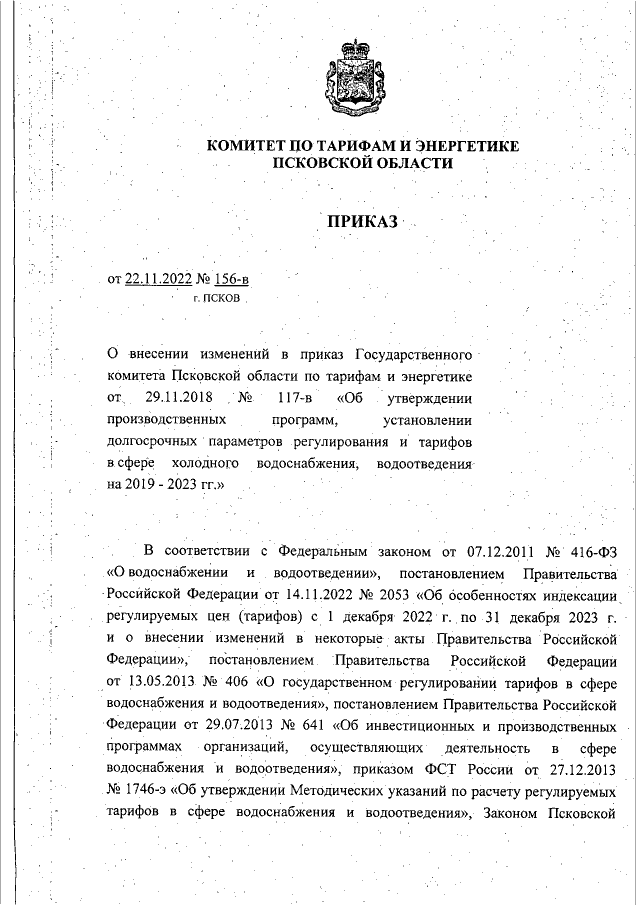 КОМИТЕТ ПО ТАРИФАМ И ЭНЕРГЕТИКЕ ПСКОВСКОЙ ОБЛАСТИ

ПРИКАЗ

от 22.11.2022 № 156-в
г. ПСКОВ

О внесении изменений в приказ Государственного комитета Псковской области по тарифам и энергетике от 29.11.2018 № 117-в «Об утверждении производственных программ, установлении долгосрочных параметров регулирования и тарифов в сфере холодного водоснабжения, водоотведения на 2019 - 2023 гг.»

В соответствии с Федеральным законом от 07.12.2011 № 416-ФЗ «О водоснабжении и водоотведении», постановлением Правительства Российской Федерации от 14.11.2022 № 2053 «Об особенностях индексации регулируемых цен (тарифов) с 1 декабря 2022 г. по 31 декабря 2023 г. и о внесении изменений в некоторые акты Правительства Российской Федерации», постановлением Правительства Российской Федерации от 13.05.2013 № 406 «О государственном регулировании тарифов в сфере водоснабжения и водоотведения», постановлением Правительства Российской Федерации от 29.07.2013 № 641 «Об инвестиционных и производственных программах организаций, осуществляющих деятельность в сфере водоснабжения и водоотведения», приказом ФСТ России от 27.12.2013 № 1746-э «Об утверждении Методических указаний по расчету регулируемых тарифов в сфере водоснабжения и водоотведения», Законом Псковской